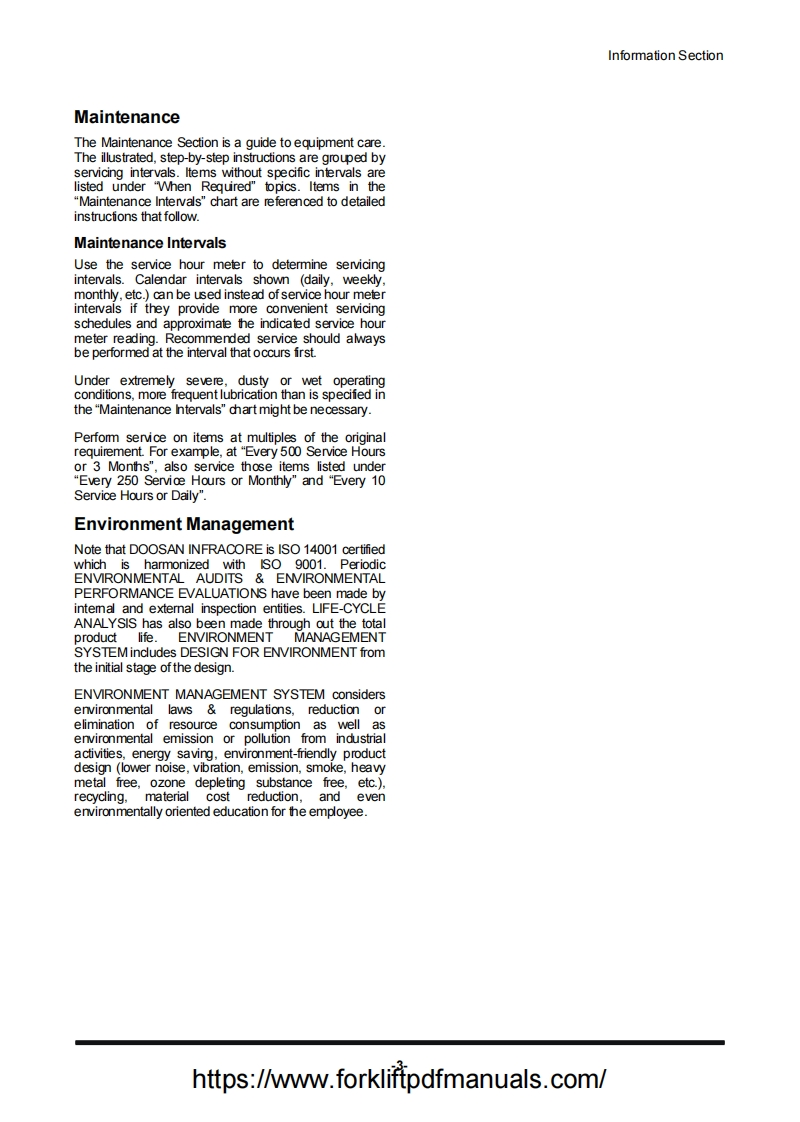 Information Section

Maintenance

The Maintenance Section is a guide to equipment care. The illustrated, step-by-step instructions are grouped by servicing intervals. Items without specific intervals are listed under "When Required" topics. Items in the "Maintenance Intervals" chart are referenced to detailed instructions that follow.

Maintenance Intervals

Use the service hour meter to determine servicing intervals. Calendar intervals shown (daily, weekly, monthly, etc.) can be used instead of service hour meter intervals if they provide more convenient servicing schedules and approximate the indicated service hour meter reading. Recommended service should always be performed at the interval that occurs first.

Under extremely severe, dusty or wet operating conditions, more frequent lubrication than is specified in the "Maintenance Intervals" chart might be necessary.

Perform service on items at multiples of the original requirement. For example, at "Every 500 Service Hours or 3 Months", also service those items listed under "Every 250 Service Hours or Monthly" and "Every 10 Service Hours or Daily".

Environment Management

Note that DOOSAN INFRACORE is ISO 14001 certified which is harmonized with ISO 9001. Periodic ENVIRONMENTAL AUDITS & ENVIRONMENTAL PERFORMANCE EVALUATIONS have been made by internal and external inspection entities. LIFE-CYCLE ANALYSIS has also been made through out the total product life. ENVIRONMENT MANAGEMENT SYSTEM includes DESIGN FOR ENVIRONMENT from the initial stage of the design.

ENVIRONMENT MANAGEMENT SYSTEM considers environmental laws & regulations, reduction or elimination of resource consumption as well as environmental emission or pollution from industrial activities, energy saving, environment-friendly product design (lower noise, vibration, emission, smoke, heavy metal free, ozone depleting substance free, etc.), recycling, material cost reduction, and even environmentally oriented education for the employee.

-3-

https://www.forkliftpdfmanuals.com/